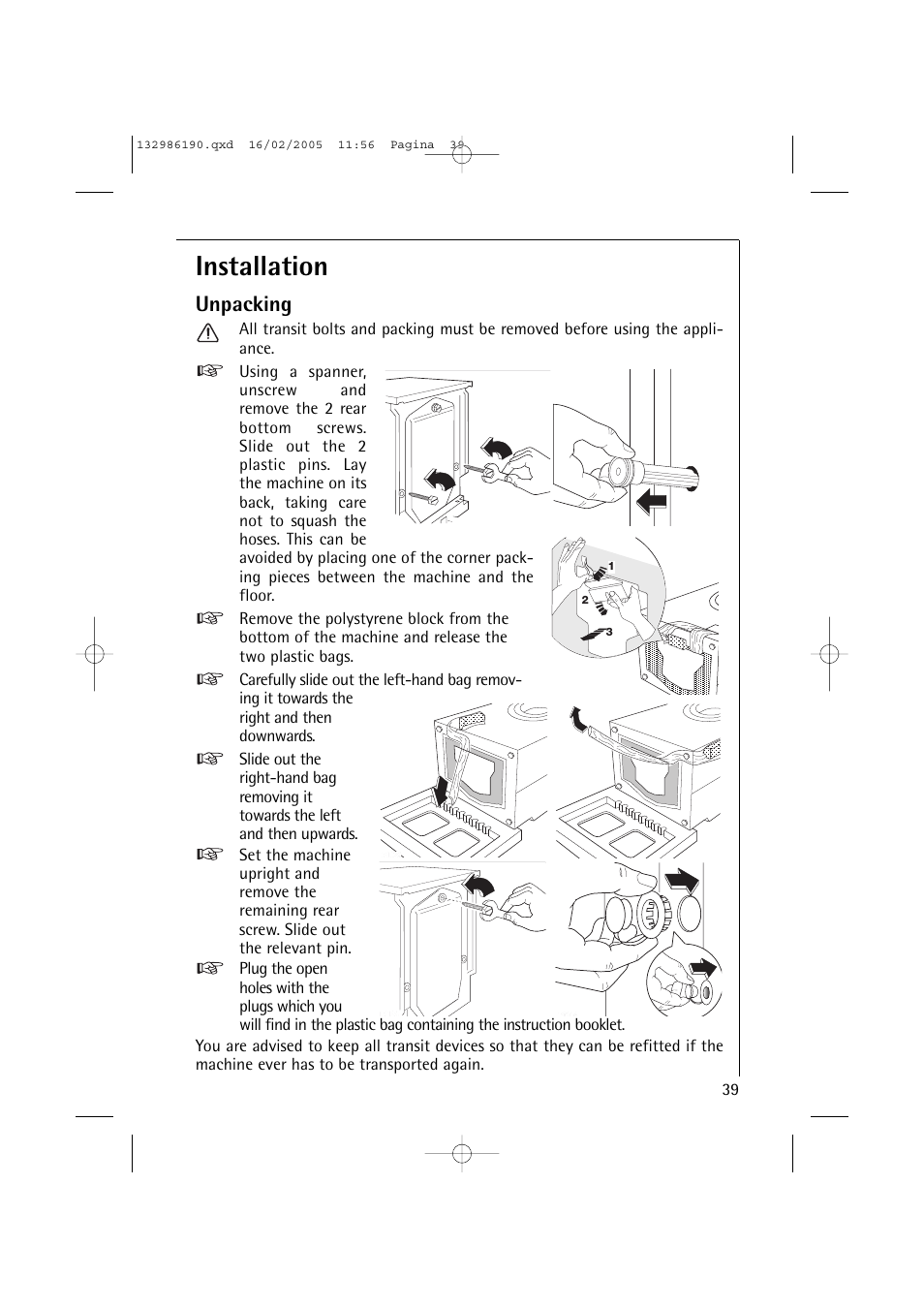 132986190.qxd 16/02/2005 11:56 Pagina 39

Installation

Unpacking

All transit bolts and packing must be removed before using the appliance.

Using a spanner, unscrew and remove the 2 rear bottom screws. Slide out the 2 plastic pins. Lay the machine on its back, taking care not to squash the hoses. This can be avoided by placing one of the corner packing pieces between the machine and the floor.

1
2
3

Remove the polystyrene block from the bottom of the machine and release the two plastic bags.

Carefully slide out the left-hand bag removing it towards the right and then downwards.

Slide out the right-hand bag removing it towards the left and then upwards.

Set the machine upright and remove the remaining rear screw. Slide out the relevant pin.

Plug the open holes with the plugs which you will find in the plastic bag containing the instruction booklet.

You are advised to keep all transit devices so that they can be refitted if the machine ever has to be transported again.

39